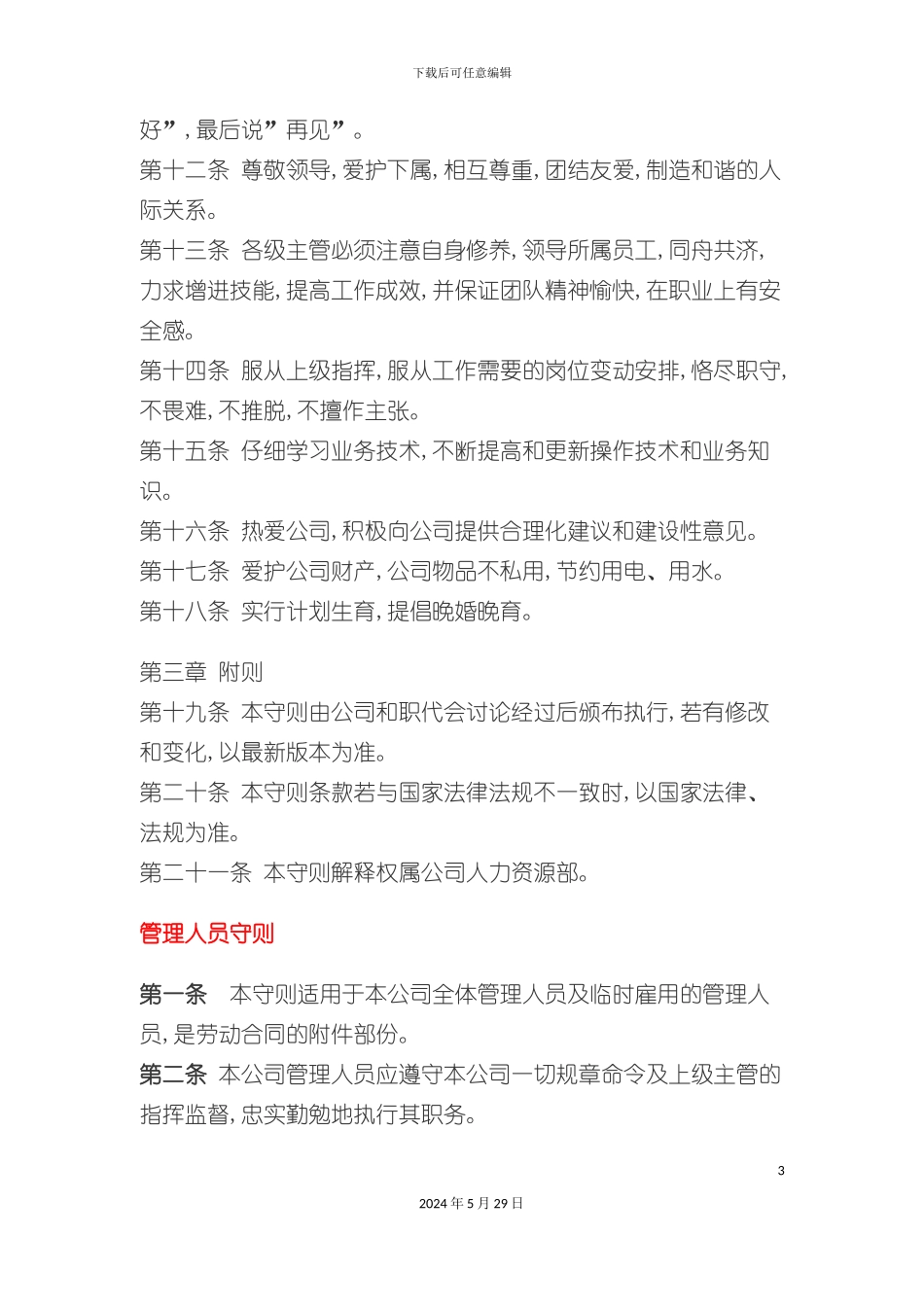 下载后可任意编辑

好”，最后说”再见”。

第十二条 尊敬领导，爱护下属，相互尊重，团结友爱，制造和谐的人际关系。

第十三条 各级主管必须注意自身修养，领导所属员工，同舟共济，力求增进技能，提高工作成效，并保证团队精神愉快，在职业上有安全感。

第十四条 服从上级指挥，服从工作需要的岗位变动安排，恪尽职守，不畏难，不推脱，不擅作主张。

第十五条 仔细学习业务技术，不断提高和更新操作技术和业务知识。

第十六条 热爱公司，积极向公司提供合理化建议和建设性意见。

第十七条 爱护公司财产，公司物品不私用，节约用电、用水。

第十八条 实行计划生育，提倡晚婚晚育。

第三章 附则

第十九条 本守则由公司和职代会讨论经过后颁布执行，若有修改和变化，以最新版本为准。

第二十条 本守则条款若与国家法律法规不一致时，以国家法律、法规为准。

第二十一条 本守则解释权属公司人力资源部。

管理人员守则

第一条 本守则适用于本公司全体管理人员及临时雇用的管理人员，是劳动合同的附件部份。

第二条 本公司管理人员应遵守本公司一切规章命令及上级主管的指挥监督，忠实勤勉地执行其职务。

3

2024年5月29日